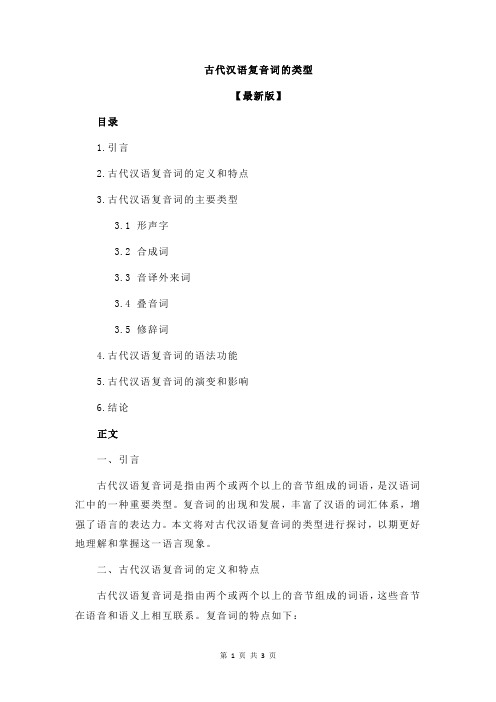 古代汉语复音词的类型

【最新版】

目录

1.引言

2.古代汉语复音词的定义和特点

3.古代汉语复音词的主要类型

3.1 形声字

3.2 合成词

3.3 音译外来词

3.4 叠音词

3.5 修辞词

4.古代汉语复音词的语法功能

5.古代汉语复音词的演变和影响

6.结论

正文

一、引言

古代汉语复音词是指由两个或两个以上的音节组成的词语，是汉语词汇中的一种重要类型。复音词的出现和发展，丰富了汉语的词汇体系，增强了语言的表达力。本文将对古代汉语复音词的类型进行探讨，以期更好地理解和掌握这一语言现象。

二、古代汉语复音词的定义和特点

古代汉语复音词是指由两个或两个以上的音节组成的词语，这些音节在语音和语义上相互联系。复音词的特点如下：

第 1 页 共 3 页